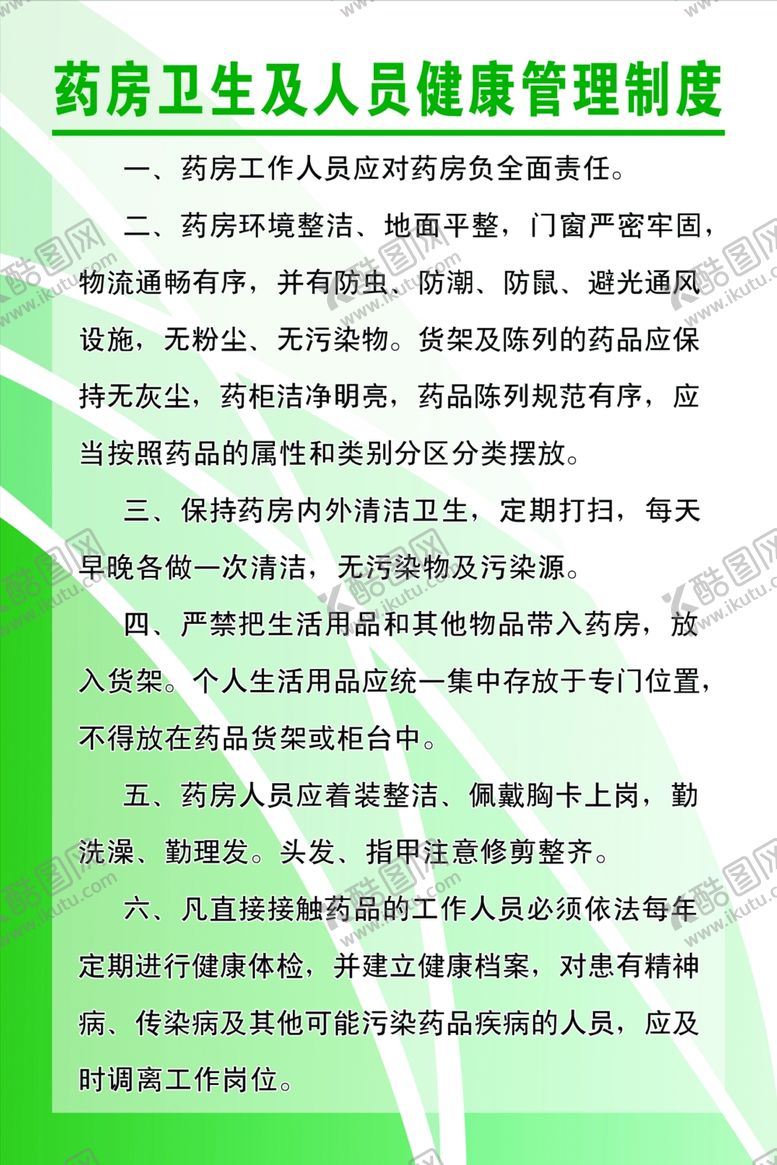 药房卫生及人员健康管理制度

一、药房工作人员应对药房负全面责任。

二、药房环境整洁、地面平整，门窗严密牢固，物流通畅有序，并有防虫、防潮、防鼠、避光通风设施，无粉尘、无污染物。货架及陈列的药品应保持无灰尘，药柜洁净明亮，药品陈列规范有序，应当按照药品的属性和类别分区分类摆放。

三、保持药房内外清洁卫生，定期打扫，每天早晚各做一次清洁，无污染物及污染源。

四、严禁把生活用品和其他物品带入药房，放入货架。个人生活用品应统一集中存放于专门位置，不得放在药品货架或柜台中。

五、药房人员应着装整洁、佩戴胸卡上岗，勤洗澡、勤理发。头发、指甲注意修剪整齐。

六、凡直接接触药品的工作人员必须依法每年定期进行健康体检，并建立健康档案，对患有精神病、传染病及其他可能污染药品疾病的人员，应及时调离工作岗位。

酷图网 www.ikutu.com